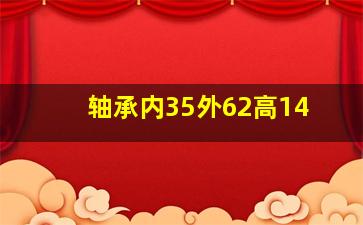 轴承内35外62高14